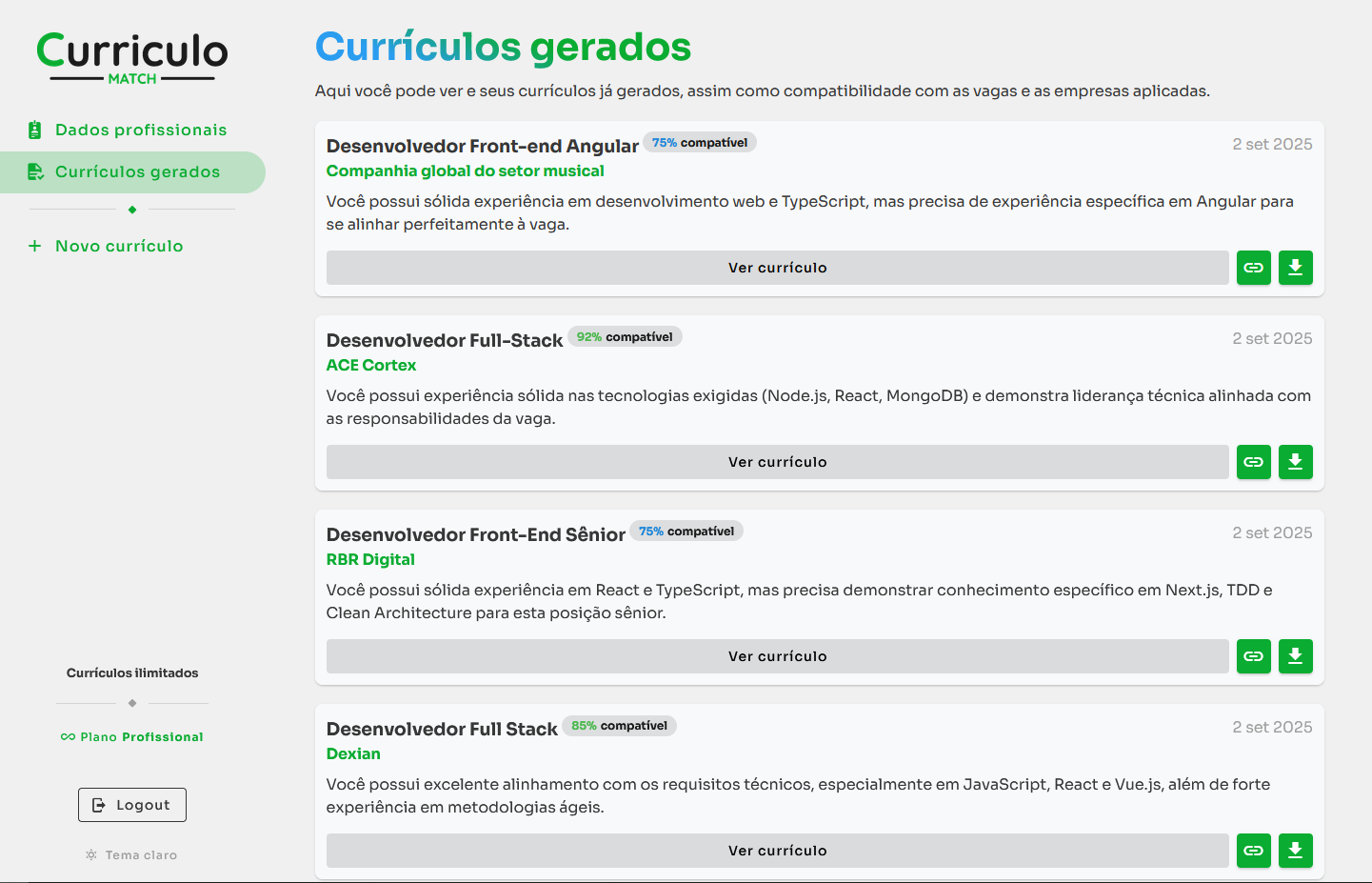 Curriculo
MATCH

Dados profissionais

Currículos gerados

Novo currículo

Currículos ilimitados

Plano Profissional

Logout

Tema claro

Currículos gerados

Aqui você pode ver e seus currículos já gerados, assim como compatibilidade com as vagas e as empresas aplicadas.

Desenvolvedor Front-end Angular 75% compatível
2 set 2025
Companhia global do setor musical
Você possui sólida experiência em desenvolvimento web e TypeScript, mas precisa de experiência específica em Angular para se alinhar perfeitamente à vaga.
Ver currículo

Desenvolvedor Full-Stack 92% compatível
2 set 2025
ACE Cortex
Você possui experiência sólida nas tecnologias exigidas (Node.js, React, MongoDB) e demonstra liderança técnica alinhada com as responsabilidades da vaga.
Ver currículo

Desenvolvedor Front-End Sênior 75% compatível
2 set 2025
RBR Digital
Você possui sólida experiência em React e TypeScript, mas precisa demonstrar conhecimento específico em Next.js, TDD e Clean Architecture para esta posição sênior.
Ver currículo

Desenvolvedor Full Stack 85% compatível
2 set 2025
Dexian
Você possui excelente alinhamento com os requisitos técnicos, especialmente em JavaScript, React e Vue.js, além de forte experiência em metodologias ágeis.
Ver currículo